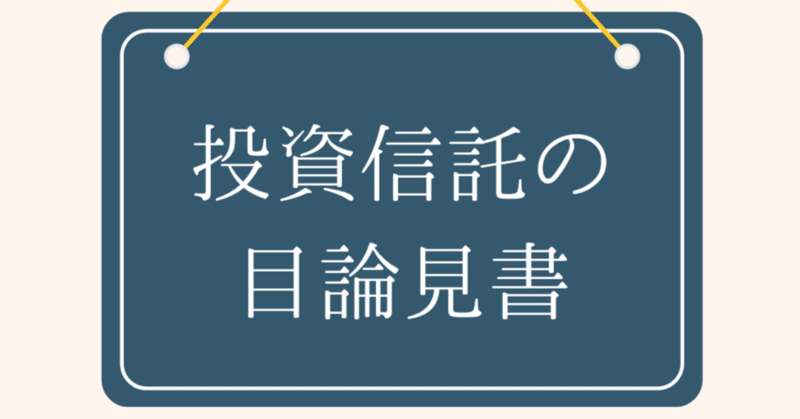 投資信託の
目論見書